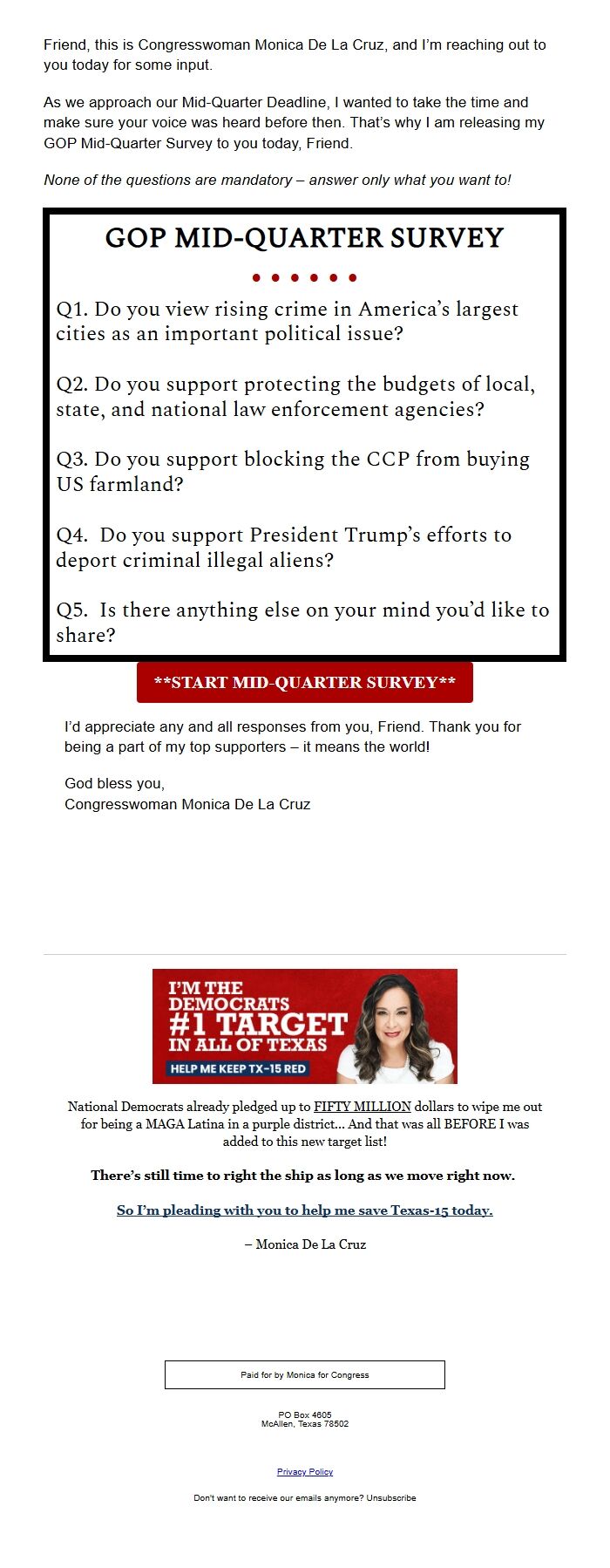 Friend, this is Congresswoman Monica De La Cruz, and I'm reaching out to you today for some input.

As we approach our Mid-Quarter Deadline, I wanted to take the time and make sure your voice was heard before then. That's why I am releasing my GOP Mid-Quarter Survey to you today, Friend.

None of the questions are mandatory – answer only what you want to!

GOP MID-QUARTER SURVEY

Q1. Do you view rising crime in America's largest cities as an important political issue?

Q2. Do you support protecting the budgets of local, state, and national law enforcement agencies?

Q3. Do you support blocking the CCP from buying US farmland?

Q4. Do you support President Trump's efforts to deport criminal illegal aliens?

Q5. Is there anything else on your mind you'd like to share?

**START MID-QUARTER SURVEY**

I'd appreciate any and all responses from you, Friend. Thank you for being a part of my top supporters – it means the world!

God bless you,
Congresswoman Monica De La Cruz

I'M THE DEMOCRATS #1 TARGET IN ALL OF TEXAS
HELP ME KEEP TX-15 RED

National Democrats already pledged up to FIFTY MILLION dollars to wipe me out for being a MAGA Latina in a purple district... And that was all BEFORE I was added to this new target list!

There's still time to right the ship as long as we move right now.

So I'm pleading with you to help me save Texas-15 today.

– Monica De La Cruz

Paid for by Monica for Congress

PO Box 4605
McAllen, Texas 78502

Privacy Policy

Don't want to receive our emails anymore? Unsubscribe